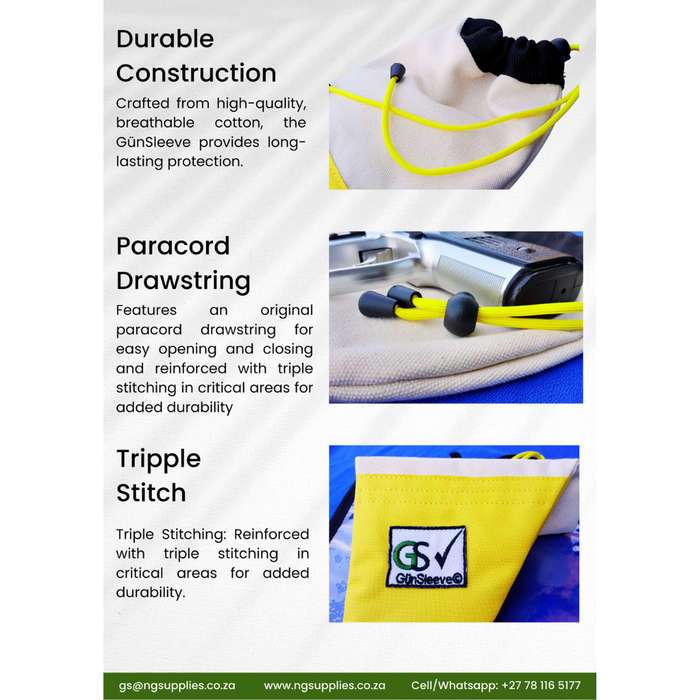 Durable Construction

Crafted from high-quality, breathable cotton, the GünSleeve provides long-lasting protection.

Paracord Drawstring

Features an original paracord drawstring for easy opening and closing and reinforced with triple stitching in critical areas for added durability

Tripple Stitch

Triple Stitching: Reinforced with triple stitching in critical areas for added durability.

GS
GünSleeve©

gs@ngsupplies.co.za www.ngsupplies.co.za Cell/Whatsapp: +27 78 116 5177